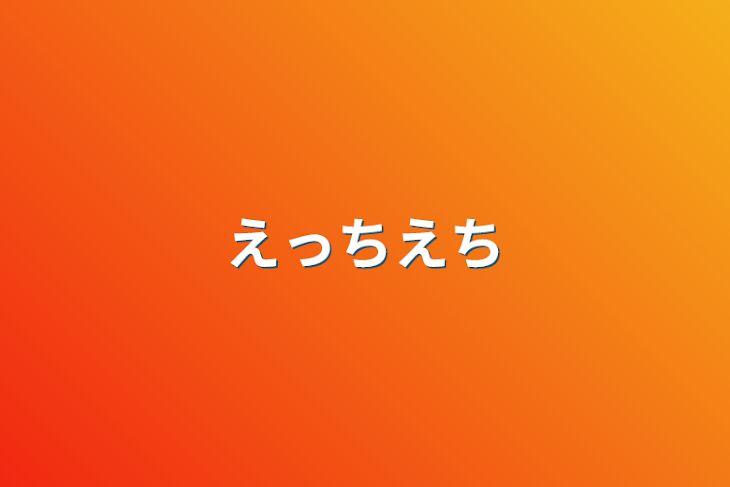 えっちえち